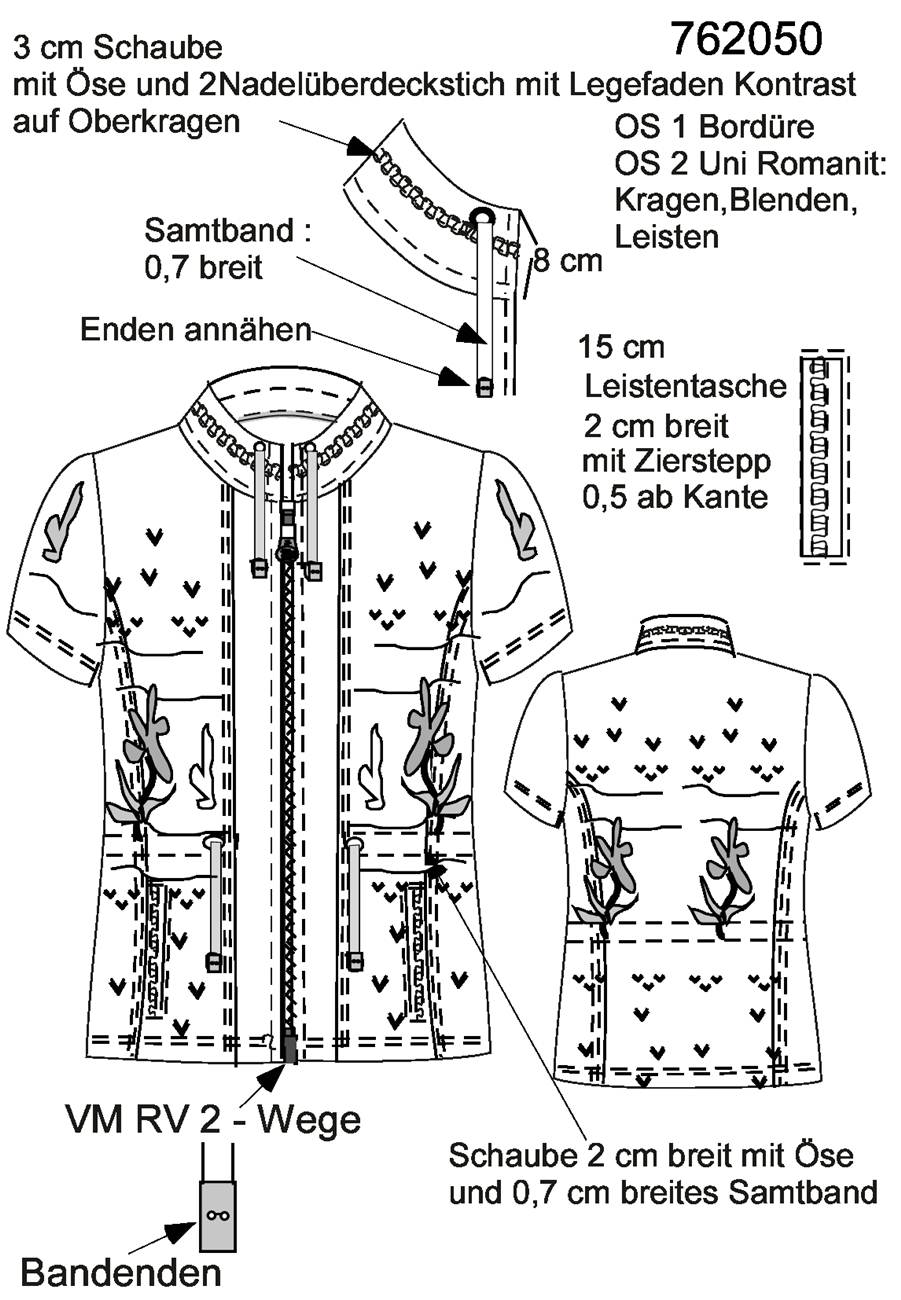 762050

3 cm Schaube
mit Öse und 2Nadelüberdeckstich mit Legefaden Kontrast
auf Oberkragen

OS 1 Bordüre
OS 2 Uni Romanit:
Kragen,Blenden,
Leisten

Samtband :
0,7 breit

8 cm

Enden annähen

15 cm
Leistentasche
2 cm breit
mit Zierstepp
0,5 ab Kante

VM RV 2 - Wege

Schaube 2 cm breit mit Öse
und 0,7 cm breites Samtband

Bandenden